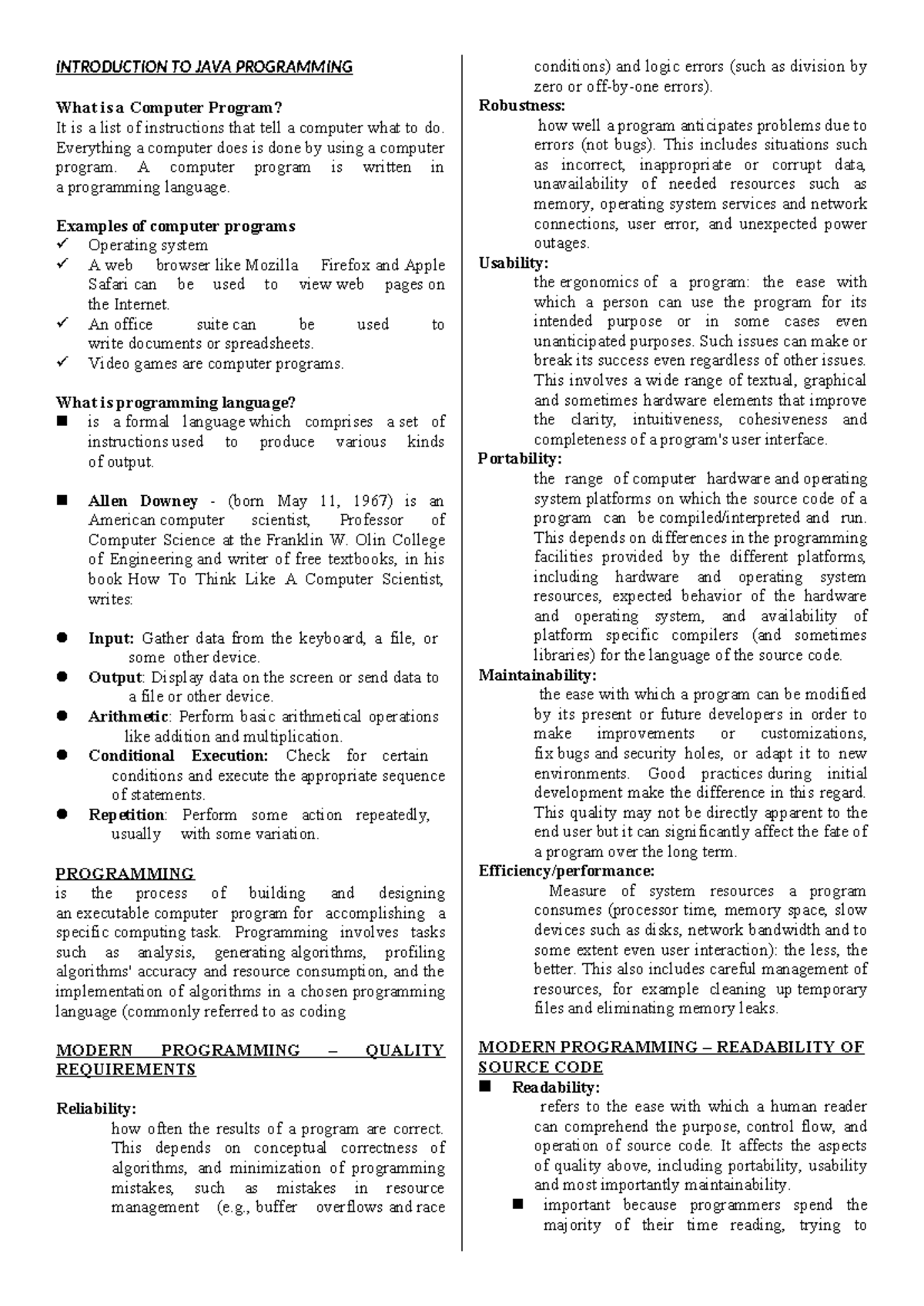 INTRODUCTION TO JAVA PROGRAMMING

What is a Computer Program?
It is a list of instructions that tell a computer what to do. Everything a computer does is done by using a computer program. A computer program is written in a programming language.

Examples of computer programs
✓ Operating system
✓ A web browser like Mozilla Firefox and Apple Safari can be used to view web pages on the Internet.
✓ An office suite can be used to write documents or spreadsheets.
✓ Video games are computer programs.

What is programming language?
■ is a formal language which comprises a set of instructions used to produce various kinds of output.

■ Allen Downey - (born May 11, 1967) is an American computer scientist, Professor of Computer Science at the Franklin W. Olin College of Engineering and writer of free textbooks, in his book How To Think Like A Computer Scientist, writes:

● Input: Gather data from the keyboard, a file, or some other device.
● Output: Display data on the screen or send data to a file or other device.
● Arithmetic: Perform basic arithmetical operations like addition and multiplication.
● Conditional Execution: Check for certain conditions and execute the appropriate sequence of statements.
● Repetition: Perform some action repeatedly, usually with some variation.

PROGRAMMING
is the process of building and designing an executable computer program for accomplishing a specific computing task. Programming involves tasks such as analysis, generating algorithms, profiling algorithms' accuracy and resource consumption, and the implementation of algorithms in a chosen programming language (commonly referred to as coding

MODERN PROGRAMMING – QUALITY REQUIREMENTS

Reliability:
how often the results of a program are correct. This depends on conceptual correctness of algorithms, and minimization of programming mistakes, such as mistakes in resource management (e.g., buffer overflows and race conditions) and logic errors (such as division by zero or off-by-one errors).
Robustness:
how well a program anticipates problems due to errors (not bugs). This includes situations such as incorrect, inappropriate or corrupt data, unavailability of needed resources such as memory, operating system services and network connections, user error, and unexpected power outages.
Usability:
the ergonomics of a program: the ease with which a person can use the program for its intended purpose or in some cases even unanticipated purposes. Such issues can make or break its success even regardless of other issues. This involves a wide range of textual, graphical and sometimes hardware elements that improve the clarity, intuitiveness, cohesiveness and completeness of a program's user interface.
Portability:
the range of computer hardware and operating system platforms on which the source code of a program can be compiled/interpreted and run. This depends on differences in the programming facilities provided by the different platforms, including hardware and operating system resources, expected behavior of the hardware and operating system, and availability of platform specific compilers (and sometimes libraries) for the language of the source code.
Maintainability:
the ease with which a program can be modified by its present or future developers in order to make improvements or customizations, fix bugs and security holes, or adapt it to new environments. Good practices during initial development make the difference in this regard. This quality may not be directly apparent to the end user but it can significantly affect the fate of a program over the long term.
Efficiency/performance:
Measure of system resources a program consumes (processor time, memory space, slow devices such as disks, network bandwidth and to some extent even user interaction): the less, the better. This also includes careful management of resources, for example cleaning up temporary files and eliminating memory leaks.

MODERN PROGRAMMING – READABILITY OF SOURCE CODE
■ Readability:
refers to the ease with which a human reader can comprehend the purpose, control flow, and operation of source code. It affects the aspects of quality above, including portability, usability and most importantly maintainability.
■ important because programmers spend the majority of their time reading, trying to